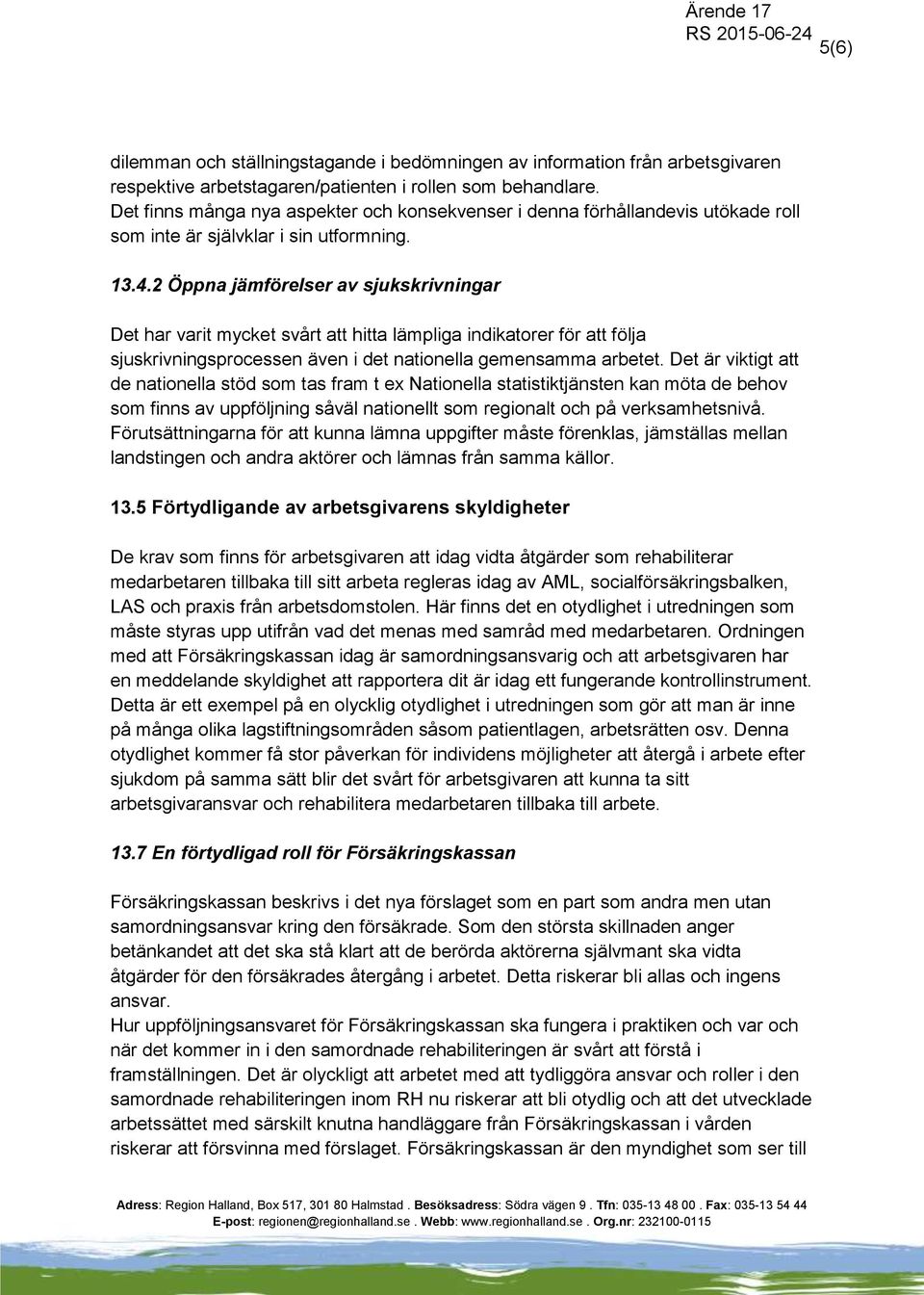 Ärende 17
RS 2015-06-24
5(6)

dilemman och ställningstagande i bedömningen av information från arbetsgivaren respektive arbetstagaren/patienten i rollen som behandlare.
Det finns många nya aspekter och konsekvenser i denna förhållandevis utökade roll som inte är självklar i sin utformning.

13.4.2 Öppna jämförelser av sjukskrivningar

Det har varit mycket svårt att hitta lämpliga indikatorer för att följa sjuskrivningsprocessen även i det nationella gemensamma arbetet. Det är viktigt att de nationella stöd som tas fram t ex Nationella statistiktjänsten kan möta de behov som finns av uppföljning såväl nationellt som regionalt och på verksamhetsnivå. Förutsättningarna för att kunna lämna uppgifter måste förenklas, jämställas mellan landstingen och andra aktörer och lämnas från samma källor.

13.5 Förtydligande av arbetsgivarens skyldigheter

De krav som finns för arbetsgivaren att idag vidta åtgärder som rehabiliterar medarbetaren tillbaka till sitt arbeta regleras idag av AML, socialförsäkringsbalken, LAS och praxis från arbetsdomstolen. Här finns det en otydlighet i utredningen som måste styras upp utifrån vad det menas med samråd med medarbetaren. Ordningen med att Försäkringskassan idag är samordningsansvarig och att arbetsgivaren har en meddelande skyldighet att rapportera dit är idag ett fungerande kontrollinstrument. Detta är ett exempel på en olycklig otydlighet i utredningen som gör att man är inne på många olika lagstiftningsområden såsom patientlagen, arbetsrätten osv. Denna otydlighet kommer få stor påverkan för individens möjligheter att återgå i arbete efter sjukdom på samma sätt blir det svårt för arbetsgivaren att kunna ta sitt arbetsgivaransvar och rehabilitera medarbetaren tillbaka till arbete.

13.7 En förtydligad roll för Försäkringskassan

Försäkringskassan beskrivs i det nya förslaget som en part som andra men utan samordningsansvar kring den försäkrade. Som den största skillnaden anger betänkandet att det ska stå klart att de berörda aktörerna självmant ska vidta åtgärder för den försäkrades återgång i arbetet. Detta riskerar bli allas och ingens ansvar.
Hur uppföljningsansvaret för Försäkringskassan ska fungera i praktiken och var och när det kommer in i den samordnade rehabiliteringen är svårt att förstå i framställningen. Det är olyckligt att arbetet med att tydliggöra ansvar och roller i den samordnade rehabiliteringen inom RH nu riskerar att bli otydlig och att det utvecklade arbetssättet med särskilt knutna handläggare från Försäkringskassan i vården riskerar att försvinna med förslaget. Försäkringskassan är den myndighet som ser till

Adress: Region Halland, Box 517, 301 80 Halmstad . Besöksadress: Södra vägen 9 . Tfn: 035-13 48 00 . Fax: 035-13 54 44
E-post: regionen@regionhalland.se . Webb: www.regionhalland.se . Org.nr: 232100-0115